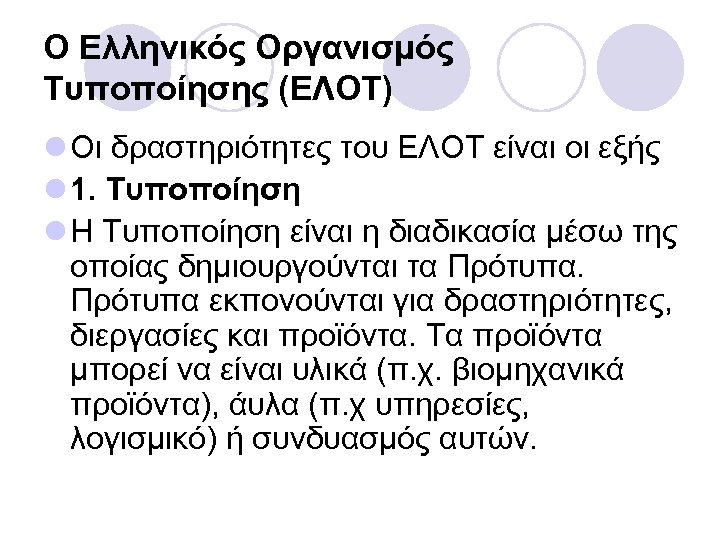 Ο Ελληνικός Οργανισμός Τυποποίησης (ΕΛΟΤ)

• Οι δραστηριότητες του ΕΛΟΤ είναι οι εξής

• 1. Τυποποίηση

• Η Τυποποίηση είναι η διαδικασία μέσω της οποίας δημιουργούνται τα Πρότυπα. Πρότυπα εκπονούνται για δραστηριότητες, διεργασίες και προϊόντα. Τα προϊόντα μπορεί να είναι υλικά (π.χ. βιομηχανικά προϊόντα), άυλα (π.χ υπηρεσίες, λογισμικό) ή συνδυασμός αυτών.